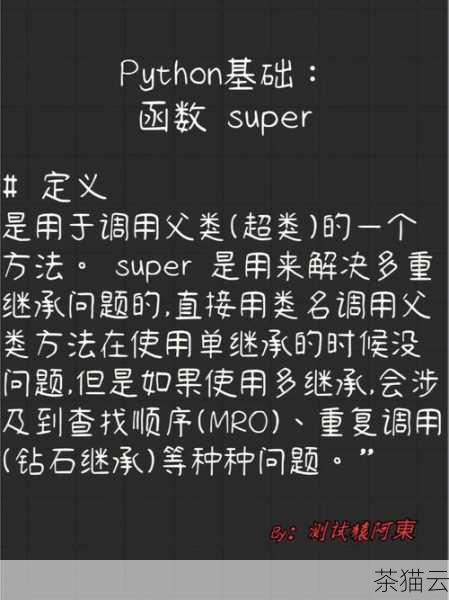 Python基础：
函数 super

# 定义
是用于调用父类(超类)的一个方法。 super 是用来解决多重继承问题的,直接用类名调用父类方法在使用单继承的时候没问题,但是如果使用多继承,会涉及到查找顺序(MRO)、重复调用(钻石继承)等种种问题。”

By: 测试猿阿東

茶猫云